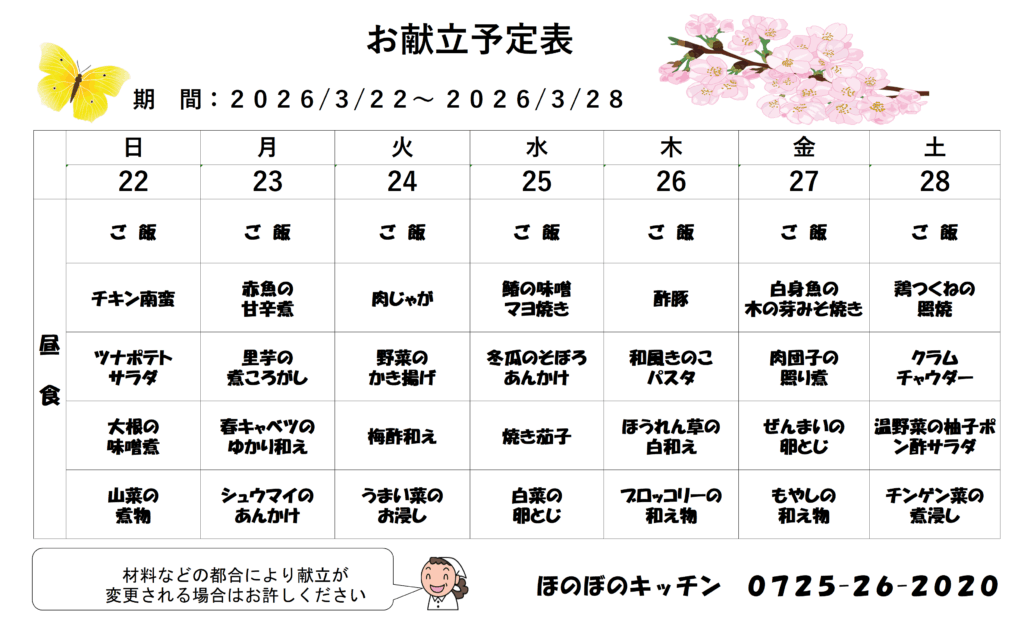 お献立予定表

期　間：2026/3/22～ 2026/3/28

| | 日 | 月 | 火 | 水 | 木 | 金 | 土 |
|---|---|---|---|---|---|---|---|
| | 22 | 23 | 24 | 25 | 26 | 27 | 28 |
| 昼食 | ご飯 | ご飯 | ご飯 | ご飯 | ご飯 | ご飯 | ご飯 |
| | チキン南蛮 | 赤魚の甘辛煮 | 肉じゃが | 鯖の味噌マヨ焼き | 酢豚 | 白身魚の木の芽みそ焼き | 鶏つくねの照焼 |
| | ツナポテトサラダ | 里芋の煮ころがし | 野菜のかき揚げ | 冬瓜のそぼろあんかけ | 和風きのこパスタ | 肉団子の照り煮 | クラムチャウダー |
| | 大根の味噌煮 | 春キャベツのゆかり和え | 梅酢和え | 焼き茄子 | ほうれん草の白和え | ぜんまいの卵とじ | 温野菜の柚子ポン酢サラダ |
| | 山菜の煮物 | シュウマイのあんかけ | うまい菜のお浸し | 白菜の卵とじ | ブロッコリーの和え物 | もやしの和え物 | チンゲン菜の煮浸し |

材料などの都合により献立が変更される場合はお許しください

ほのぼのキッチン　0725-26-2020